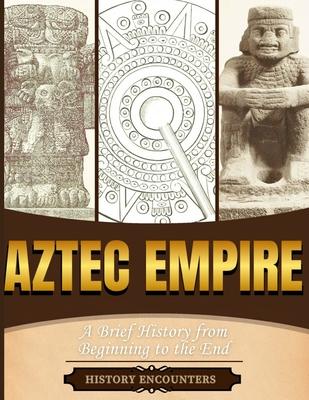 AZTEC EMPIRE

A Brief History from Beginning to the End

HISTORY ENCOUNTERS